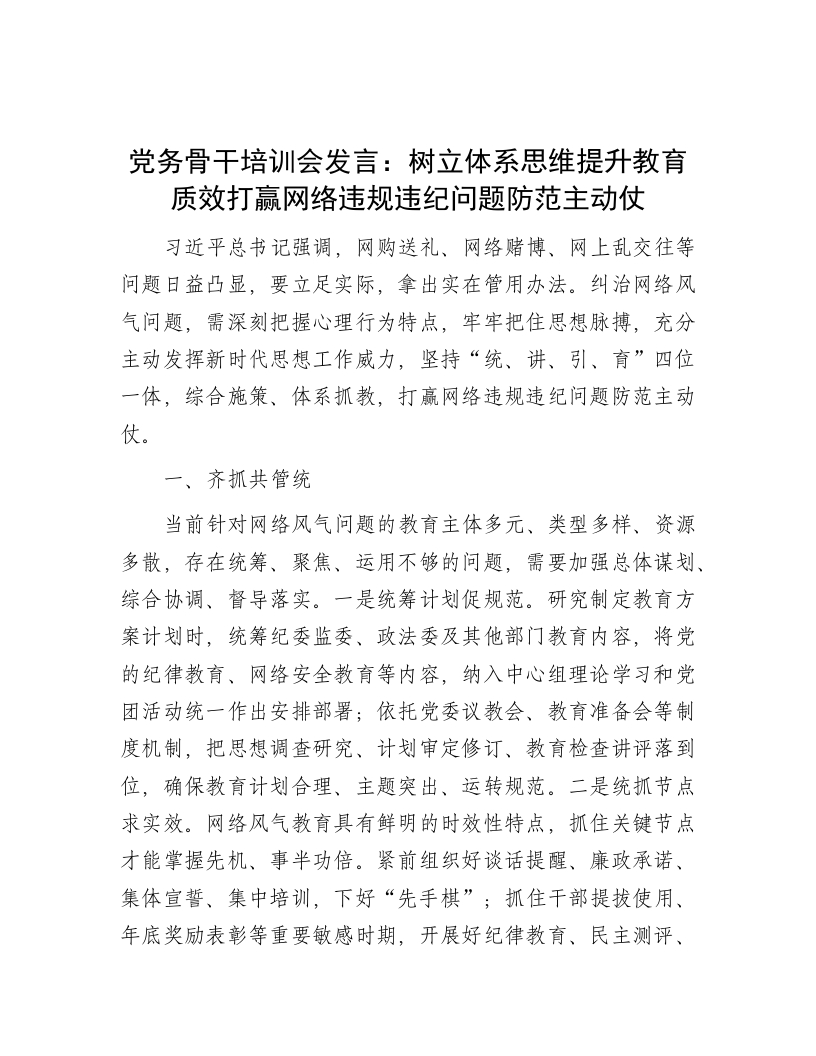 党务骨干培训会发言：树立体系思维提升教育质效打赢网络违规违纪问题防范主动仗

习近平总书记强调，网购送礼、网络赌博、网上乱交往等问题日益凸显，要立足实际，拿出实在管用办法。纠治网络风气问题，需深刻把握心理行为特点，牢牢把住思想脉搏，充分主动发挥新时代思想工作威力，坚持“统、讲、引、育”四位一体，综合施策、体系抓教，打赢网络违规违纪问题防范主动仗。

一、齐抓共管统

当前针对网络风气问题的教育主体多元、类型多样、资源多散，存在统筹、聚焦、运用不够的问题，需要加强总体谋划、综合协调、督导落实。一是统筹计划促规范。研究制定教育方案计划时，统筹纪委监委、政法委及其他部门教育内容，将党的纪律教育、网络安全教育等内容，纳入中心组理论学习和党团活动统一作出安排部署；依托党委议教会、教育准备会等制度机制，把思想调查研究、计划审定修订、教育检查讲评落到位，确保教育计划合理、主题突出、运转规范。二是统抓节点求实效。网络风气教育具有鲜明的时效性特点，抓住关键节点才能掌握先机、事半功倍。紧前组织好谈话提醒、廉政承诺、集体宣誓、集中培训，下好“先手棋”；抓住干部提拔使用、年底奖励表彰等重要敏感时期，开展好纪律教育、民主测评、